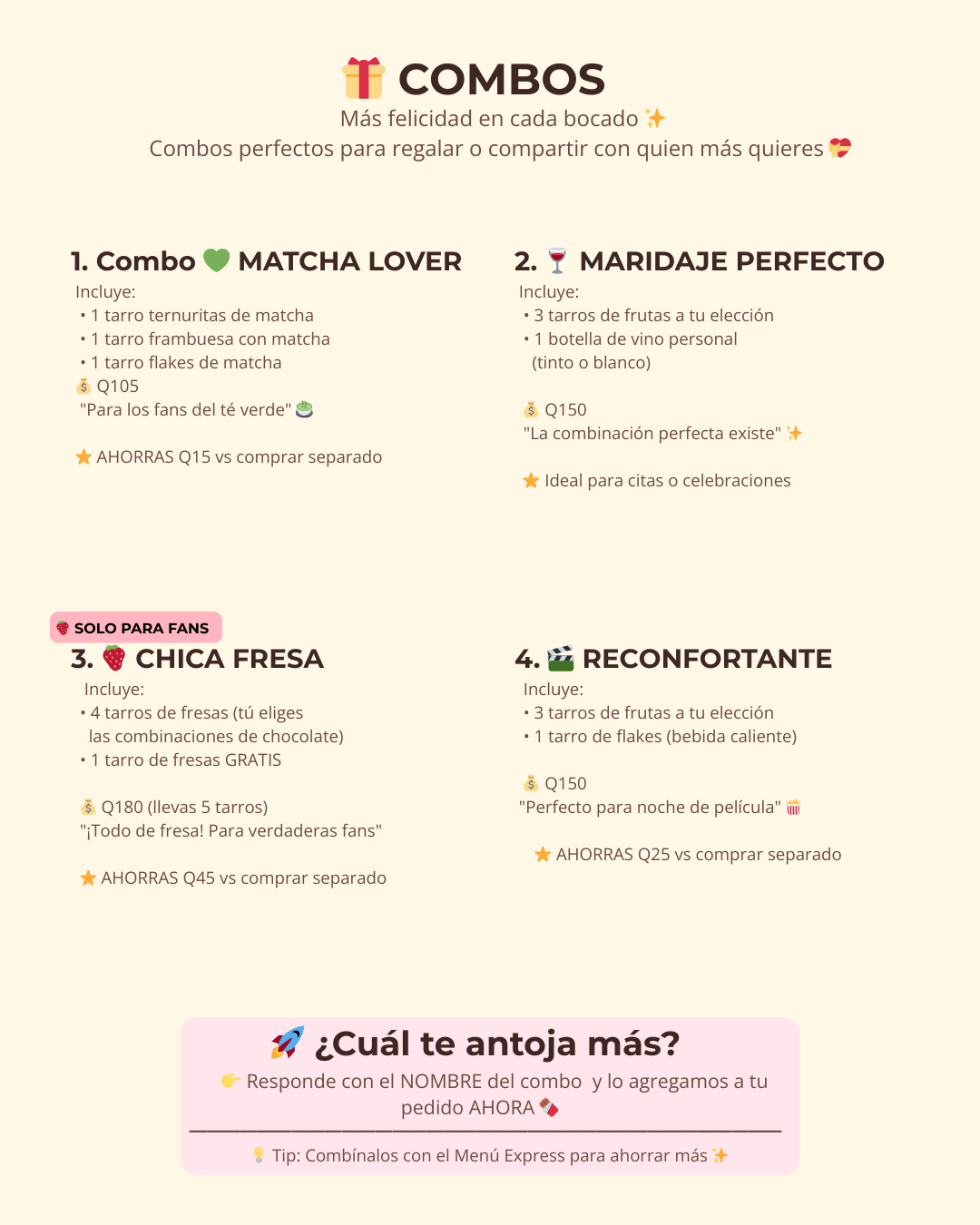 🎁 COMBOS
Más felicidad en cada bocado ✨
Combos perfectos para regalar o compartir con quien más quieres 💝

1. Combo 💚 MATCHA LOVER
Incluye:
• 1 tarro ternuritas de matcha
• 1 tarro frambuesa con matcha
• 1 tarro flakes de matcha
💰 Q105
"Para los fans del té verde" 🍵

⭐ AHORRAS Q15 vs comprar separado

2. 🍷 MARIDAJE PERFECTO
Incluye:
• 3 tarros de frutas a tu elección
• 1 botella de vino personal (tinto o blanco)

💰 Q150
"La combinación perfecta existe" ✨

⭐ Ideal para citas o celebraciones

🍓 SOLO PARA FANS
3. 🍓 CHICA FRESA
Incluye:
• 4 tarros de fresas (tú eliges las combinaciones de chocolate)
• 1 tarro de fresas GRATIS

💰 Q180 (llevas 5 tarros)
"¡Todo de fresa! Para verdaderas fans"

⭐ AHORRAS Q45 vs comprar separado

4. 🎬 RECONFORTANTE
Incluye:
• 3 tarros de frutas a tu elección
• 1 tarro de flakes (bebida caliente)

💰 Q150
"Perfecto para noche de película" 🍿

⭐ AHORRAS Q25 vs comprar separado

🚀 ¿Cuál te antoja más?
👉 Responde con el NOMBRE del combo y lo agregamos a tu pedido AHORA 🍫
💡 Tip: Combínalos con el Menú Express para ahorrar más ✨